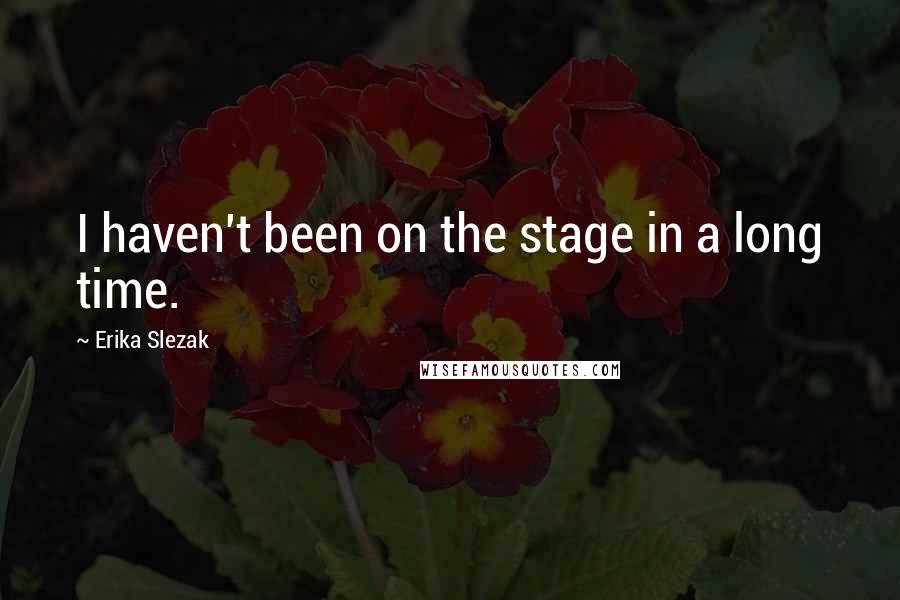 I haven't been on the stage in a long time.

~ Erika Slezak

WISEFAMOUSQUOTES.COM